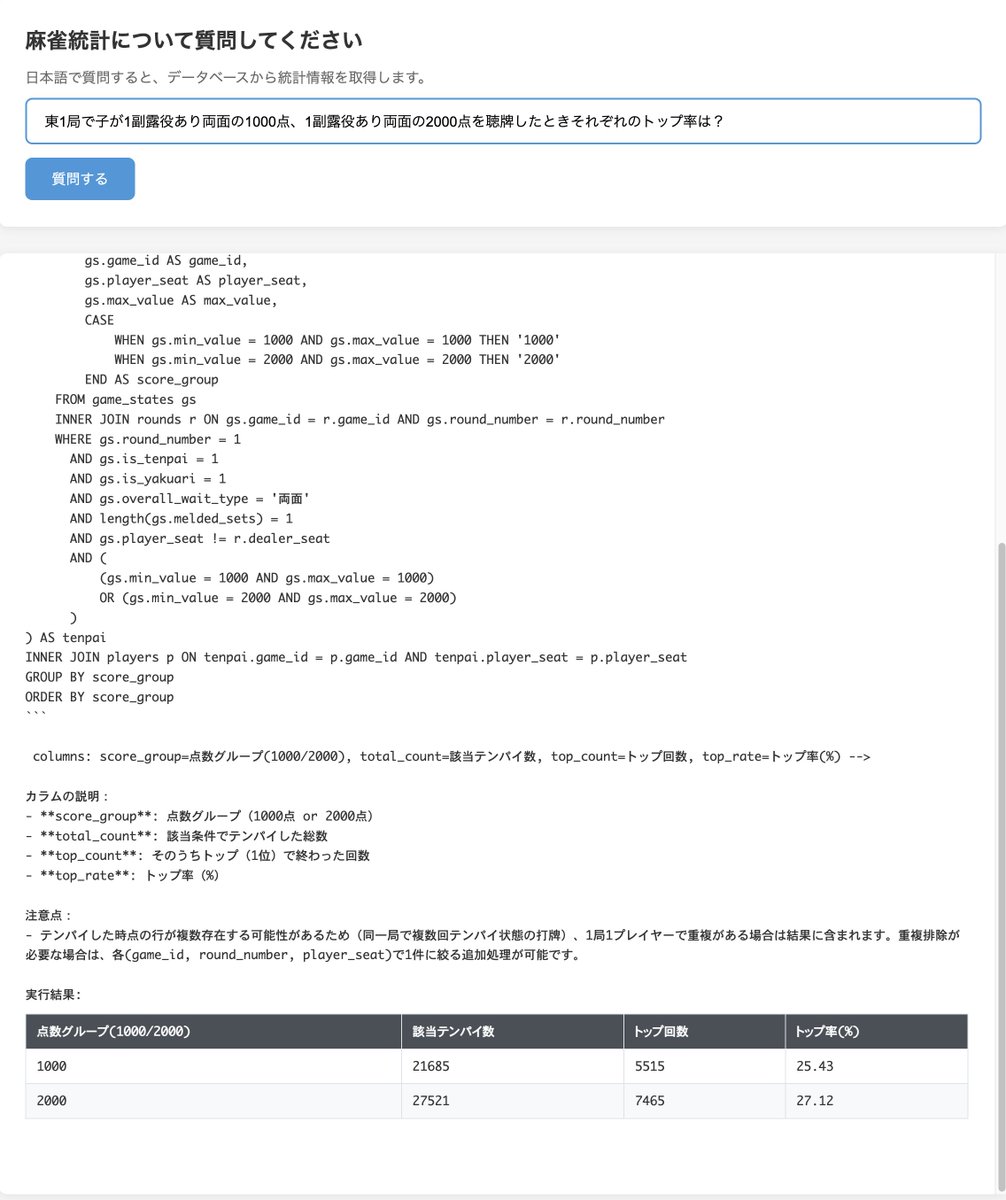 麻雀統計について質問してください

日本語で質問すると、データベースから統計情報を取得します。

東1局で子が1副露役あり両面の1000点、1副露役あり両面の2000点を聴牌したときそれぞれのトップ率は？

質問する

gs.game_id AS game_id,
gs.player_seat AS player_seat,
gs.max_value AS max_value,
CASE
WHEN gs.min_value = 1000 AND gs.max_value = 1000 THEN '1000'
WHEN gs.min_value = 2000 AND gs.max_value = 2000 THEN '2000'
END AS score_group
FROM game_states gs
INNER JOIN rounds r ON gs.game_id = r.game_id AND gs.round_number = r.round_number
WHERE gs.round_number = 1
AND gs.is_tenpai = 1
AND gs.is_yakuari = 1
AND gs.overall_wait_type = '両面'
AND length(gs.melded_sets) = 1
AND gs.player_seat != r.dealer_seat
AND (
(gs.min_value = 1000 AND gs.max_value = 1000)
OR (gs.min_value = 2000 AND gs.max_value = 2000)
)
) AS tenpai
INNER JOIN players p ON tenpai.game_id = p.game_id AND tenpai.player_seat = p.player_seat
GROUP BY score_group
ORDER BY score_group
```

columns: score_group=点数グループ(1000/2000), total_count=該当テンパイ数, top_count=トップ回数, top_rate=トップ率(%) -->

カラムの説明：
- **score_group**: 点数グループ（1000点 or 2000点）
- **total_count**: 該当条件でテンパイした総数
- **top_count**: そのうちトップ（1位）で終わった回数
- **top_rate**: トップ率（%）

注意点：
- テンパイした時点の行が複数存在する可能性があるため（同一局で複数回テンパイ状態の打牌）、1局1プレイヤーで重複がある場合は結果に含まれます。重複排除が必要な場合は、各(game_id, round_number, player_seat)で1件に絞る追加処理が可能です。

実行結果:

| 点数グループ(1000/2000) | 該当テンパイ数 | トップ回数 | トップ率(%) |
|---|---|---|---|
| 1000 | 21685 | 5515 | 25.43 |
| 2000 | 27521 | 7465 | 27.12 |